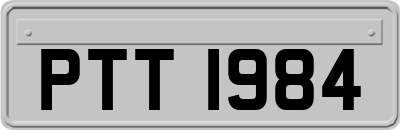 PTT 1984